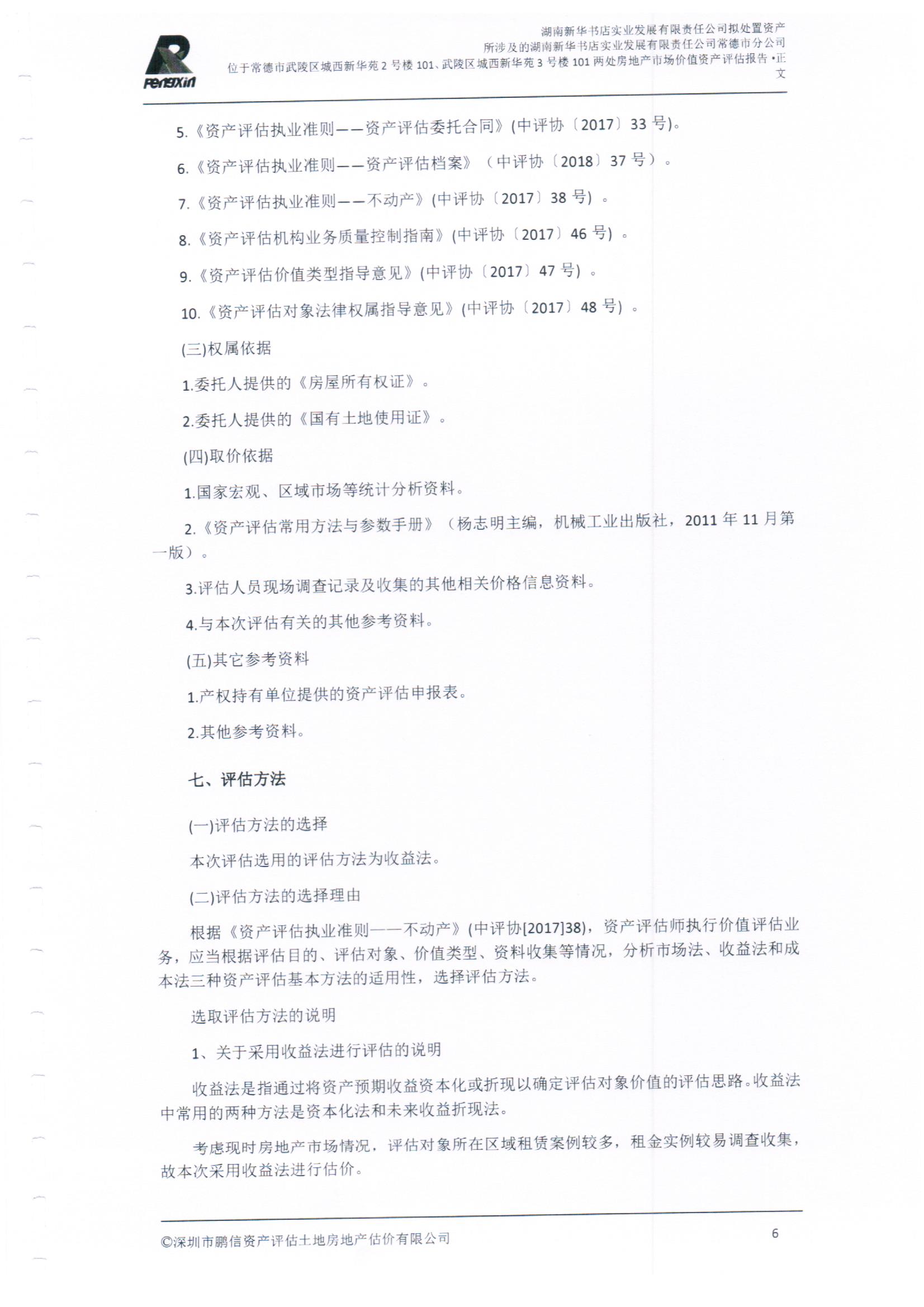 PengXin

湖南新华书店实业发展有限责任公司拟处置资产所涉及的湖南新华书店实业发展有限责任公司常德市分公司位于常德市武陵区城西新华苑 2 号楼 101、武陵区城西新华苑 3 号楼 101 两处房地产市场价值资产评估报告 •正文

5.《资产评估执业准则——资产评估委托合同》(中评协〔2017〕33 号)。

6.《资产评估执业准则——资产评估档案》（中评协〔2018〕37 号）。

7.《资产评估执业准则——不动产》(中评协〔2017〕38 号) 。

8.《资产评估机构业务质量控制指南》(中评协〔2017〕46 号) 。

9.《资产评估价值类型指导意见》(中评协〔2017〕47 号) 。

10.《资产评估对象法律权属指导意见》(中评协〔2017〕48 号) 。

(三)权属依据

1.委托人提供的《房屋所有权证》。

2.委托人提供的《国有土地使用证》。

(四)取价依据

1.国家宏观、区域市场等统计分析资料。

2.《资产评估常用方法与参数手册》（杨志明主编，机械工业出版社，2011 年 11 月第一版）。

3.评估人员现场调查记录及收集的其他相关价格信息资料。

4.与本次评估有关的其他参考资料。

(五)其它参考资料

1.产权持有单位提供的资产评估申报表。

2.其他参考资料。

七、评估方法

(一)评估方法的选择

本次评估选用的评估方法为收益法。

(二)评估方法的选择理由

根据《资产评估执业准则——不动产》(中评协[2017]38)，资产评估师执行价值评估业务，应当根据评估目的、评估对象、价值类型、资料收集等情况，分析市场法、收益法和成本法三种资产评估基本方法的适用性，选择评估方法。

选取评估方法的说明

1、关于采用收益法进行评估的说明

收益法是指通过将资产预期收益资本化或折现以确定评估对象价值的评估思路。收益法中常用的两种方法是资本化法和未来收益折现法。

考虑现时房地产市场情况，评估对象所在区域租赁案例较多，租金实例较易调查收集，故本次采用收益法进行估价。

©深圳市鹏信资产评估土地房地产估价有限公司

6